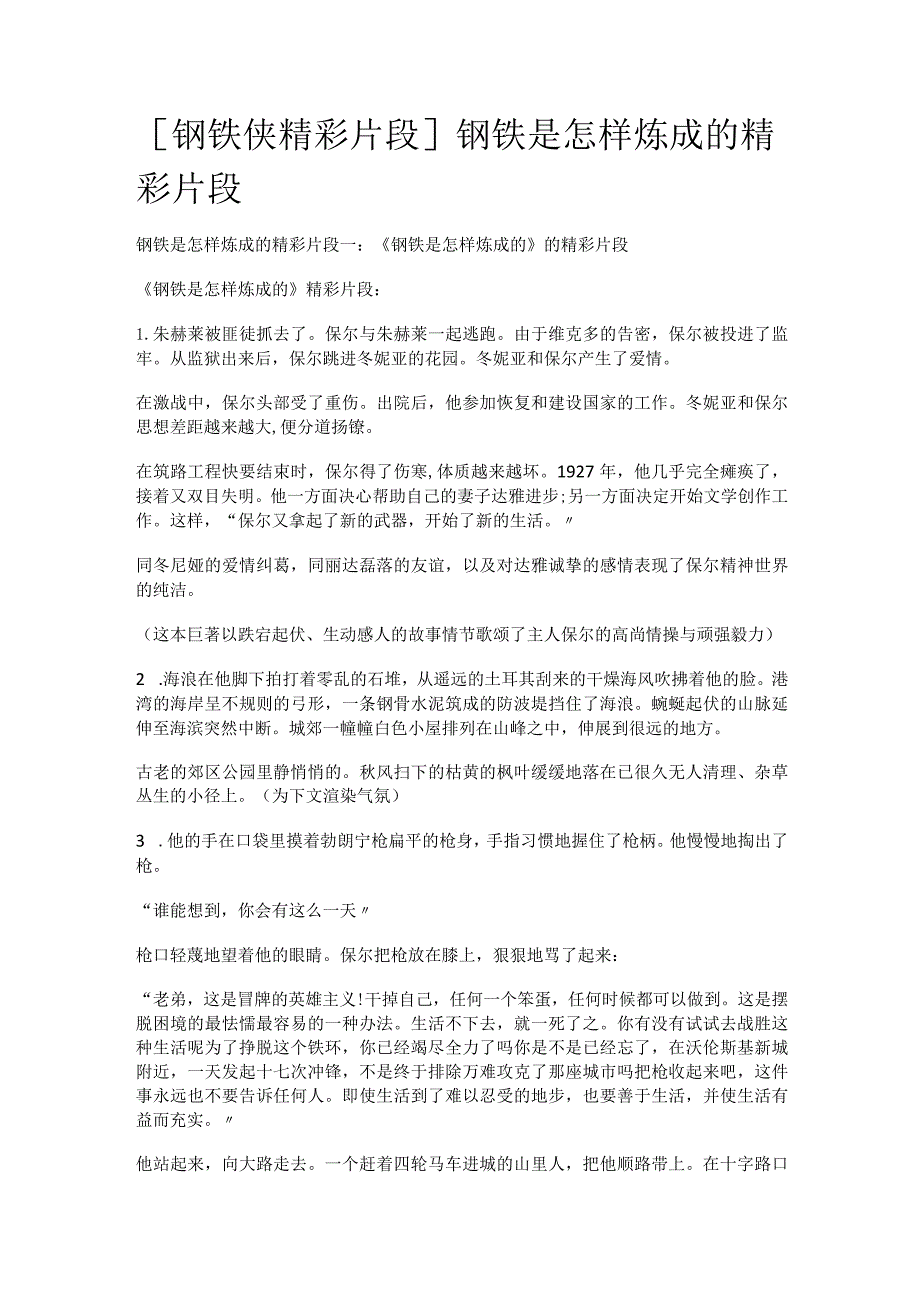 ［钢铁侠精彩片段］钢铁是怎样炼成的精彩片段

钢铁是怎样炼成的精彩片段一：《钢铁是怎样炼成的》的精彩片段

《钢铁是怎样炼成的》精彩片段：

1.朱赫莱被匪徒抓去了。保尔与朱赫莱一起逃跑。由于维克多的告密，保尔被投进了监牢。从监狱出来后，保尔跳进冬妮亚的花园。冬妮亚和保尔产生了爱情。

在激战中，保尔头部受了重伤。出院后，他参加恢复和建设国家的工作。冬妮亚和保尔思想差距越来越大,便分道扬镳。

在筑路工程快要结束时，保尔得了伤寒,体质越来越坏。1927年，他几乎完全瘫痪了，接着又双目失明。他一方面决心帮助自己的妻子达雅进步;另一方面决定开始文学创作工作。这样，“保尔又拿起了新的武器，开始了新的生活。〃

同冬尼娅的爱情纠葛，同丽达磊落的友谊，以及对达雅诚挚的感情表现了保尔精神世界的纯洁。

（这本巨著以跌宕起伏、生动感人的故事情节歌颂了主人保尔的高尚情操与顽强毅力）

2 .海浪在他脚下拍打着零乱的石堆，从遥远的土耳其刮来的干燥海风吹拂着他的脸。港湾的海岸呈不规则的弓形，一条钢骨水泥筑成的防波堤挡住了海浪。蜿蜒起伏的山脉延伸至海滨突然中断。城郊一幢幢白色小屋排列在山峰之中，伸展到很远的地方。

古老的郊区公园里静悄悄的。秋风扫下的枯黄的枫叶缓缓地落在已很久无人清理、杂草丛生的小径上。（为下文渲染气氛）

3 .他的手在口袋里摸着勃朗宁枪扁平的枪身，手指习惯地握住了枪柄。他慢慢地掏出了枪。

“谁能想到，你会有这么一天〃

枪口轻蔑地望着他的眼睛。保尔把枪放在膝上，狠狠地骂了起来：

“老弟，这是冒牌的英雄主义!干掉自己，任何一个笨蛋，任何时候都可以做到。这是摆脱困境的最怯懦最容易的一种办法。生活不下去，就一死了之。你有没有试试去战胜这种生活呢为了挣脱这个铁环，你已经竭尽全力了吗你是不是已经忘了，在沃伦斯基新城附近，一天发起十七次冲锋，不是终于排除万难攻克了那座城市吗把枪收起来吧，这件事永远也不要告诉任何人。即使生活到了难以忍受的地步，也要善于生活，并使生活有益而充实。〃

他站起来，向大路走去。一个赶着四轮马车进城的山里人，把他顺路带上。在十字路口